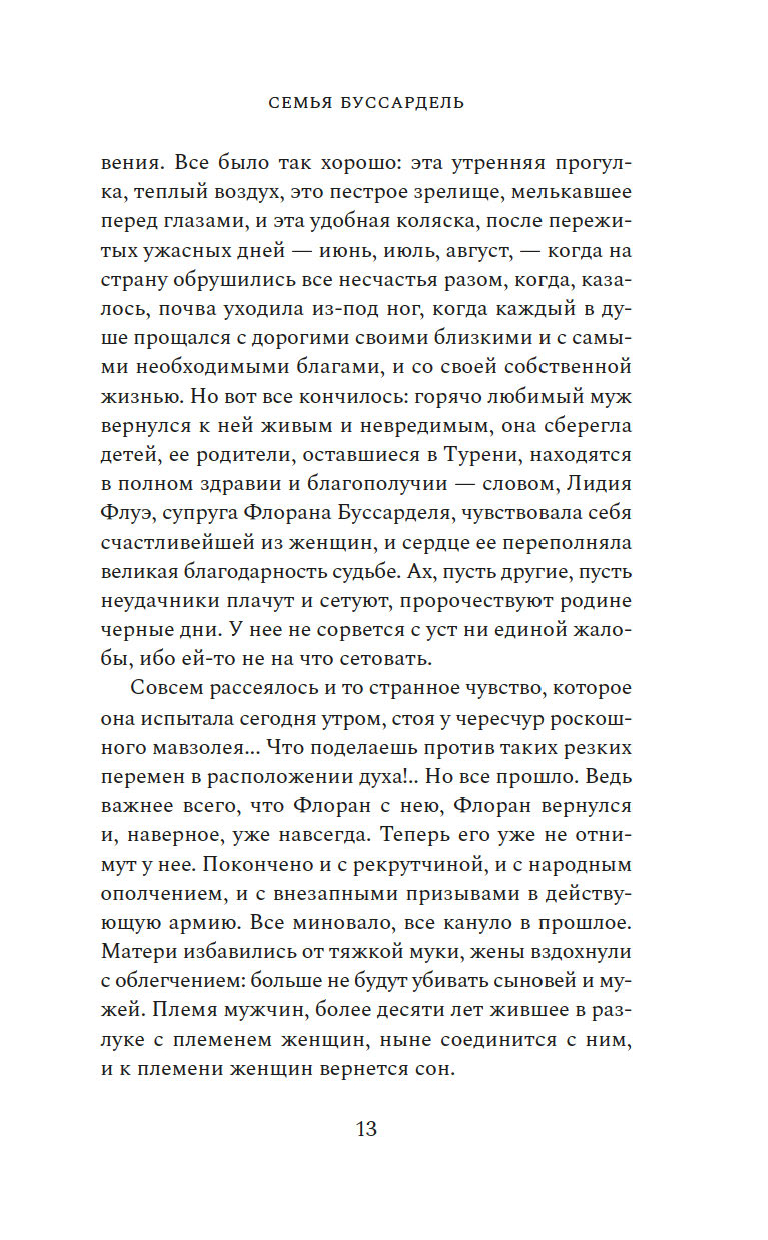 СЕМЬЯ БУССАРДЕЛЬ

вения. Все было так хорошо: эта утренняя прогулка, теплый воздух, это пестрое зрелище, мелькавшее перед глазами, и эта удобная коляска, после пережитых ужасных дней — июнь, июль, август, — когда на страну обрушились все несчастья разом, когда, казалось, почва уходила из-под ног, когда каждый в душе прощался с дорогими своими близкими и с самыми необходимыми благами, и со своей собственной жизнью. Но вот все кончилось: горячо любимый муж вернулся к ней живым и невредимым, она сберегла детей, ее родители, оставшиеся в Турени, находятся в полном здравии и благополучии — словом, Лидия Флуэ, супруга Флорана Буссарделя, чувствовала себя счастливейшей из женщин, и сердце ее переполняла великая благодарность судьбе. Ах, пусть другие, пусть неудачники плачут и сетуют, пророчествуют родине черные дни. У нее не сорвется с уст ни единой жалобы, ибо ей-то не на что сетовать.

Совсем рассеялось и то странное чувство, которое она испытала сегодня утром, стоя у чересчур роскошного мавзолея... Что поделаешь против таких резких перемен в расположении духа!.. Но все прошло. Ведь важнее всего, что Флоран с нею, Флоран вернулся и, наверное, уже навсегда. Теперь его уже не отнимут у нее. Покончено и с рекрутчиной, и с народным ополчением, и с внезапными призывами в действующую армию. Все миновало, все кануло в прошлое. Матери избавились от тяжкой муки, жены вздохнули с облегчением: больше не будут убивать сыновей и мужей. Племя мужчин, более десяти лет жившее в разлуке с племенем женщин, ныне соединится с ним, и к племени женщин вернется сон.

13